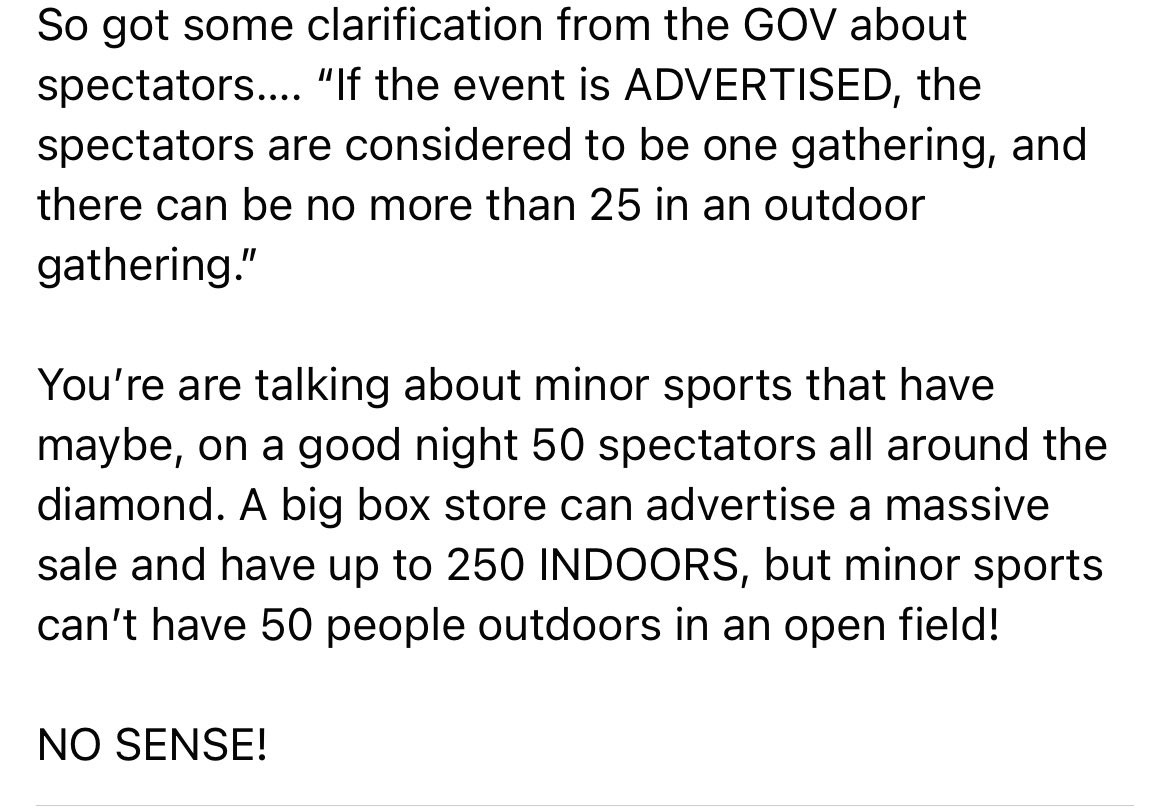 So got some clarification from the GOV about spectators…. "If the event is ADVERTISED, the spectators are considered to be one gathering, and there can be no more than 25 in an outdoor gathering."

You're are talking about minor sports that have maybe, on a good night 50 spectators all around the diamond. A big box store can advertise a massive sale and have up to 250 INDOORS, but minor sports can't have 50 people outdoors in an open field!

NO SENSE!